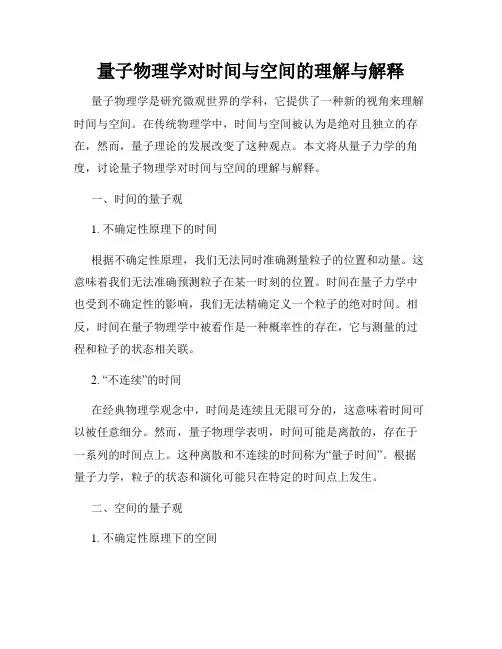 量子物理学对时间与空间的理解与解释

量子物理学是研究微观世界的学科，它提供了一种新的视角来理解时间与空间。在传统物理学中，时间与空间被认为是绝对且独立的存在，然而，量子理论的发展改变了这种观点。本文将从量子力学的角度，讨论量子物理学对时间与空间的理解与解释。

一、时间的量子观

1. 不确定性原理下的时间

根据不确定性原理，我们无法同时准确测量粒子的位置和动量。这意味着我们无法准确预测粒子在某一时刻的位置。时间在量子力学中也受到不确定性的影响，我们无法精确定义一个粒子的绝对时间。相反，时间在量子物理学中被看作是一种概率性的存在，它与测量的过程和粒子的状态相关联。

2. “不连续”的时间

在经典物理学观念中，时间是连续且无限可分的，这意味着时间可以被任意细分。然而，量子物理学表明，时间可能是离散的，存在于一系列的时间点上。这种离散和不连续的时间称为“量子时间”。根据量子力学，粒子的状态和演化可能只在特定的时间点上发生。

二、空间的量子观

1. 不确定性原理下的空间